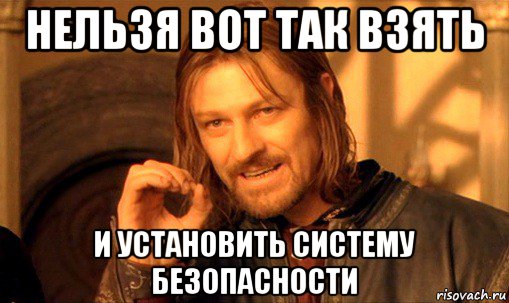 НЕЛЬЗЯ ВОТ ТАК ВЗЯТЬ

И УСТАНОВИТЬ СИСТЕМУ БЕЗОПАСНОСТИ

risovach.ru